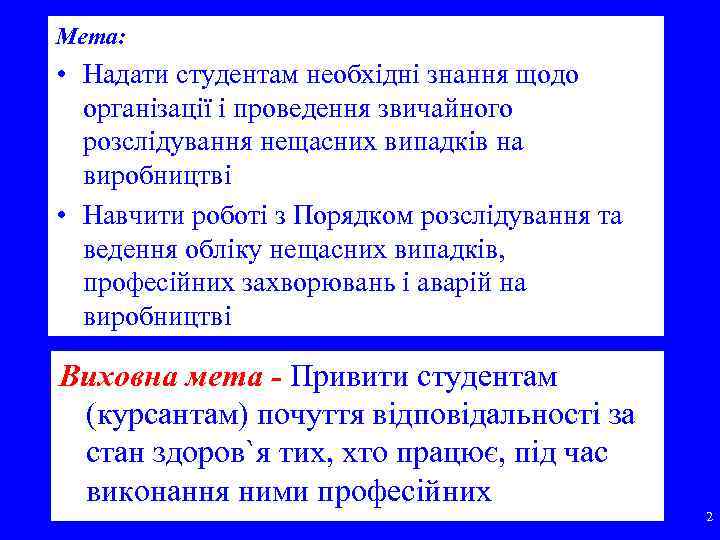 Мета:

• Надати студентам необхідні знання щодо організації і проведення звичайного розслідування нещасних випадків на виробництві

• Навчити роботі з Порядком розслідування та ведення обліку нещасних випадків, професійних захворювань і аварій на виробництві

Виховна мета - Привити студентам (курсантам) почуття відповідальності за стан здоров`я тих, хто працює, під час виконання ними професійних

2